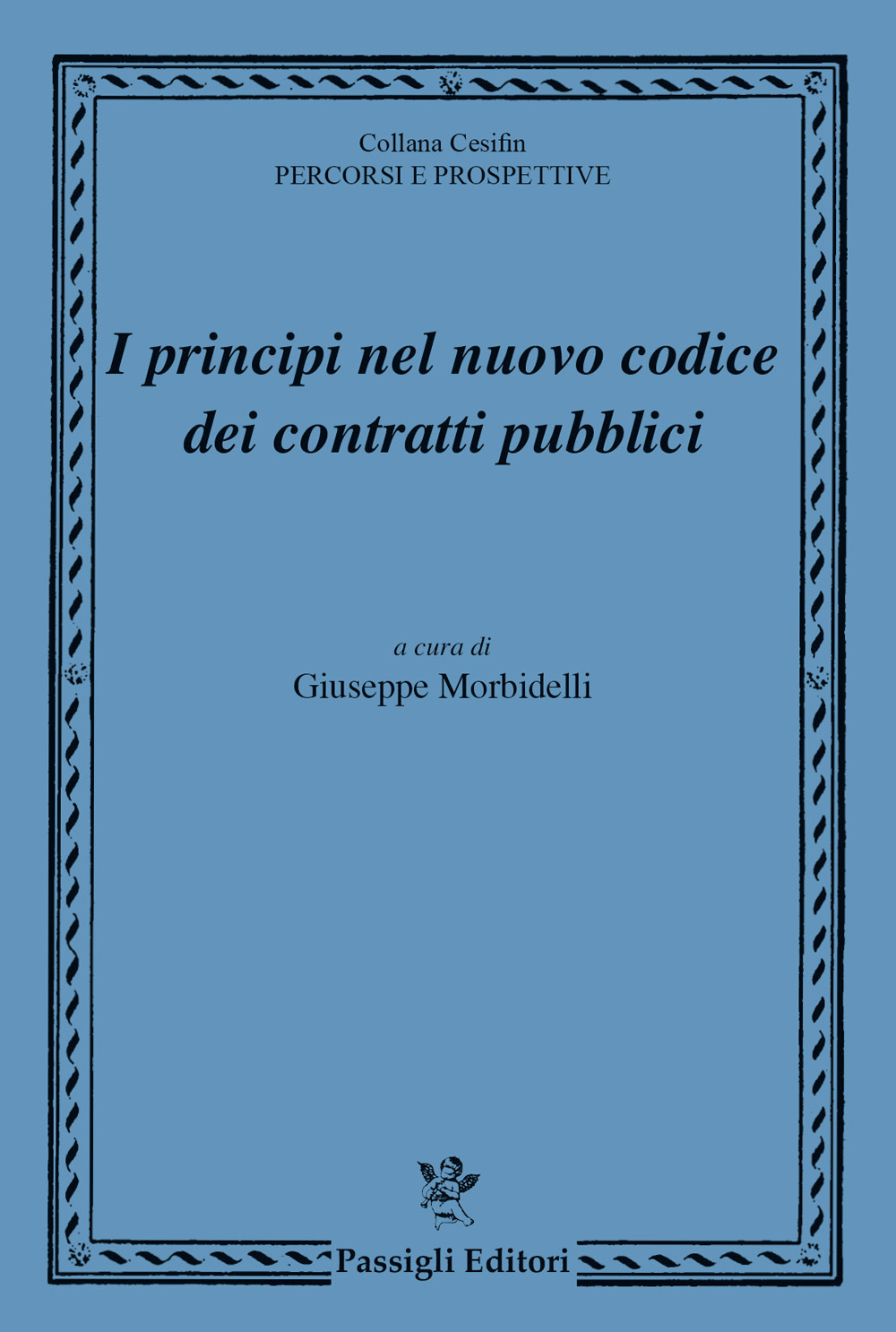 Collana Cesifin
PERCORSI E PROSPETTIVE

I principi nel nuovo codice dei contratti pubblici

a cura di
Giuseppe Morbidelli

Passigli Editori